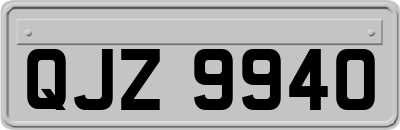 QJZ 9940